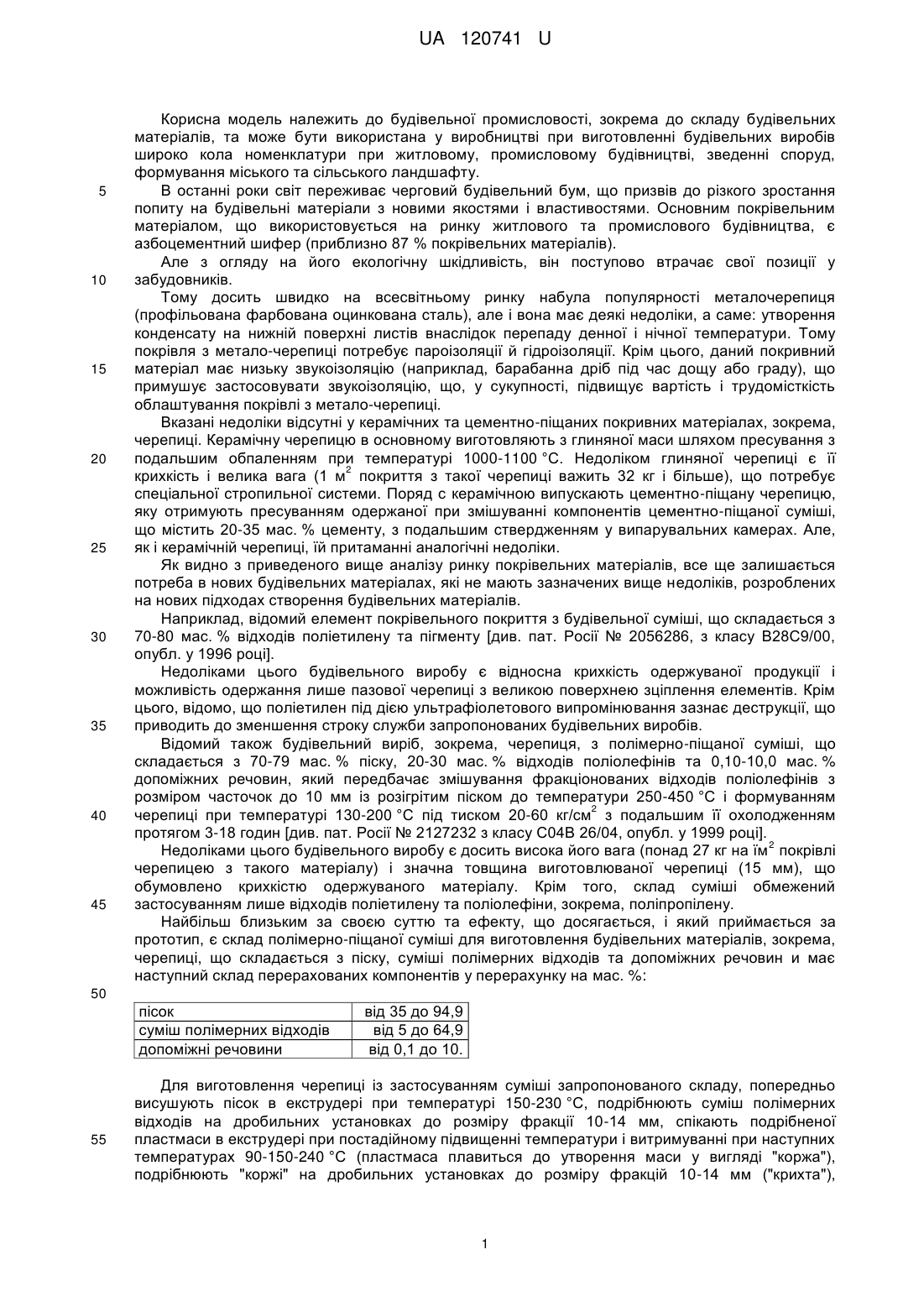 UA 120741 U

Корисна модель належить до будівельної промисловості, зокрема до складу будівельних матеріалів, та може бути використана у виробництві при виготовленні будівельних виробів широко кола номенклатури при житловому, промисловому будівництві, зведенні споруд, формування міського та сільського ландшафту.

5 В останні роки світ переживає черговий будівельний бум, що призвів до різкого зростання попиту на будівельні матеріали з новими якостями і властивостями. Основним покрівельним матеріалом, що використовується на ринку житлового та промислового будівництва, є азбоцементний шифер (приблизно 87 % покрівельних матеріалів).

Але з огляду на його екологічну шкідливість, він поступово втрачає свої позиції у 10 забудовників.

Тому досить швидко на всесвітньому ринку набула популярності металочерепиця (профільована фарбована оцинкована сталь), але і вона має деякі недоліки, а саме: утворення конденсату на нижній поверхні листів внаслідок перепаду денної і нічної температури. Тому покрівля з метало-черепиці потребує пароізоляції й гідроізоляції. Крім цього, даний покривний 15 матеріал має низьку звукоізоляцію (наприклад, барабанна дріб під час дощу або граду), що примушує застосовувати звукоізоляцію, що, у сукупності, підвищує вартість і трудомісткість облаштування покрівлі з метало-черепиці.

Вказані недоліки відсутні у керамічних та цементно-піщаних покривних матеріалах, зокрема, черепиці. Керамічну черепицю в основному виготовляють з глиняної маси шляхом пресування з 20 подальшим обпаленням при температурі 1000-1100 °С. Недоліком глиняної черепиці є її крихкість і велика вага (1 м$^2$ покриття з такої черепиці важить 32 кг і більше), що потребує спеціальної стропильної системи. Поряд с керамічною випускають цементно-піщану черепицю, яку отримують пресуванням одержаної при змішуванні компонентів цементно-піщаної суміші, що містить 20-35 мас. % цементу, з подальшим ствердженням у випарувальних камерах. Але, 25 як і керамічній черепиці, їй притаманні аналогічні недоліки.

Як видно з приведеного вище аналізу ринку покрівельних матеріалів, все ще залишається потреба в нових будівельних матеріалах, які не мають зазначених вище недоліків, розроблених на нових підходах створення будівельних матеріалів.

Наприклад, відомий елемент покрівельного покриття з будівельної суміші, що складається з 30 70-80 мас. % відходів поліетилену та пігменту [див. пат. Росії № 2056286, з класу В28С9/00, опубл. у 1996 році].

Недоліками цього будівельного виробу є відносна крихкість одержуваної продукції і можливість одержання лише пазової черепиці з великою поверхнею зціплення елементів. Крім цього, відомо, що поліетилен під дією ультрафіолетового випромінювання зазнає деструкції, що 35 приводить до зменшення строку служби запропонованих будівельних виробів.

Відомий також будівельний виріб, зокрема, черепиця, з полімерно-піщаної суміші, що складається з 70-79 мас. % піску, 20-30 мас. % відходів поліолефінів та 0,10-10,0 мас. % допоміжних речовин, який передбачає змішування фракціонованих відходів поліолефінів з розміром часточок до 10 мм із розігрітим піском до температури 250-450 °С і формуванням 40 черепиці при температурі 130-200 °С під тиском 20-60 кг/см$^2$ з подальшим її охолодженням протягом 3-18 годин [див. пат. Росії № 2127232 з класу С04В 26/04, опубл. у 1999 році].

Недоліками цього будівельного виробу є досить висока його вага (понад 27 кг на їм$^2$ покрівлі черепицею з такого матеріалу) і значна товщина виготовлюваної черепиці (15 мм), що обумовлено крихкістю одержуваного матеріалу. Крім того, склад суміші обмежений 45 застосуванням лише відходів поліетилену та поліолефіни, зокрема, поліпропілену.

Найбільш близьким за своєю суттю та ефекту, що досягається, і який приймається за прототип, є склад полімерно-піщаної суміші для виготовлення будівельних матеріалів, зокрема, черепиці, що складається з піску, суміші полімерних відходів та допоміжних речовин и має наступний склад перерахованих компонентів у перерахунку на мас. %:

50

| пісок | від 35 до 94,9 |
|---|---|
| суміш полімерних відходів | від 5 до 64,9 |
| допоміжні речовини | від 0,1 до 10. |

Для виготовлення черепиці із застосуванням суміші запропонованого складу, попередньо висушують пісок в екструдері при температурі 150-230 °С, подрібнюють суміш полімерних відходів на дробильних установках до розміру фракції 10-14 мм, спікають подрібненої 55 пластмаси в екструдері при постадійному підвищенні температури і витримуванні при наступних температурах 90-150-240 °С (пластмаса плавиться до утворення маси у вигляді "коржа"), подрібнюють "коржі" на дробильних установках до розміру фракцій 10-14 мм ("крихта"),

1